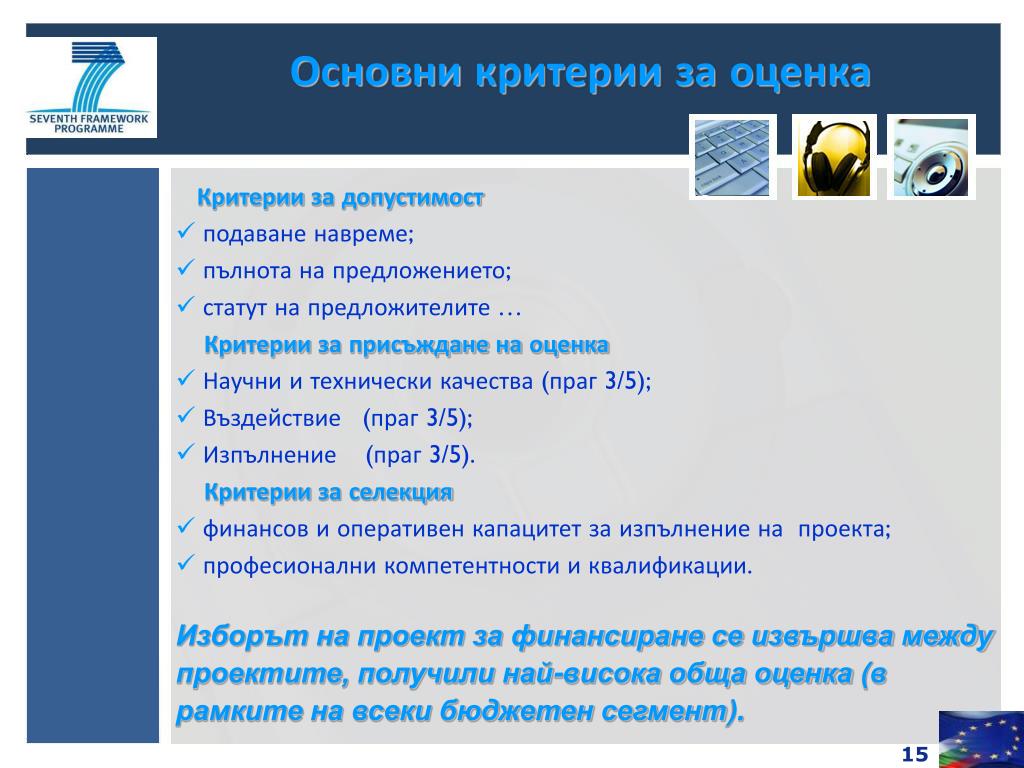 SEVENTH FRAMEWORK PROGRAMME

Основни критерии за оценка

Критерии за допустимост
✓ подаване навреме;
✓ пълнота на предложението;
✓ статут на предложителите …
Критерии за присъждане на оценка
✓ Научни и технически качества (праг 3/5);
✓ Въздействие (праг 3/5);
✓ Изпълнение (праг 3/5).
Критерии за селекция
✓ финансов и оперативен капацитет за изпълнение на проекта;
✓ професионални компетентности и квалификации.

Изборът на проект за финансиране се извършва между проектите, получили най-висока обща оценка (в рамките на всеки бюджетен сегмент).

15